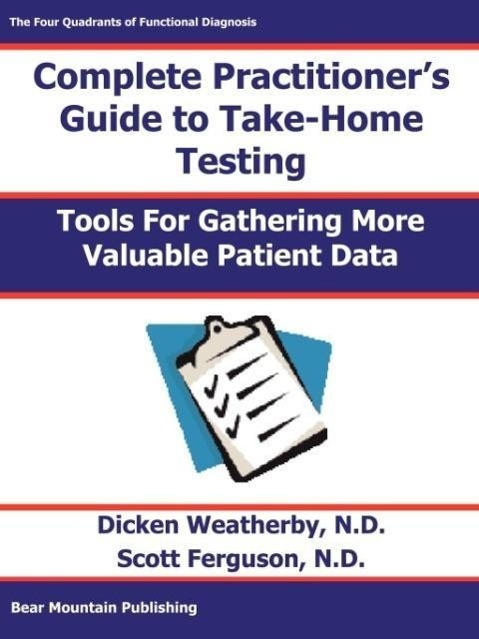 The Four Quadrants of Functional Diagnosis

Complete Practitioner's Guide to Take-Home Testing

Tools For Gathering More Valuable Patient Data

Dicken Weatherby, N.D.
Scott Ferguson, N.D.

Bear Mountain Publishing